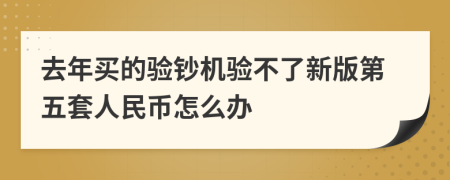 去年买的验钞机验不了新版第五套人民币怎么办